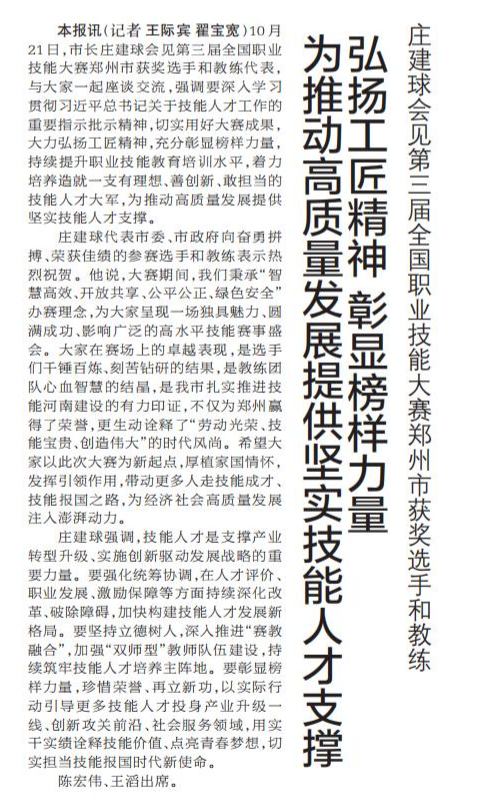 庄建球会见第三届全国职业技能大赛郑州市获奖选手和教练

弘扬工匠精神 彰显榜样力量
为推动高质量发展提供坚实技能人才支撑

本报讯（记者 王际宾 翟宝宽）10月21日，市长庄建球会见第三届全国职业技能大赛郑州市获奖选手和教练代表，与大家一起座谈交流，强调要深入学习贯彻习近平总书记关于技能人才工作的重要指示批示精神，切实用好大赛成果，大力弘扬工匠精神，充分彰显榜样力量，持续提升职业技能教育培训水平，着力培养造就一支有理想、善创新、敢担当的技能人才大军，为推动高质量发展提供坚实技能人才支撑。

庄建球代表市委、市政府向奋勇拼搏、荣获佳绩的参赛选手和教练表示热烈祝贺。他说，大赛期间，我们秉承“智慧高效、开放共享、公平公正、绿色安全”办赛理念，为大家呈现一场独具魅力、圆满成功、影响广泛的高水平技能赛事盛会。大家在赛场上的卓越表现，是选手们千锤百炼、刻苦钻研的结果，是教练团队心血智慧的结晶，是我市扎实推进技能河南建设的有力印证，不仅为郑州赢得了荣誉，更生动诠释了“劳动光荣、技能宝贵、创造伟大”的时代风尚。希望大家以此次大赛为新起点，厚植家国情怀，发挥引领作用，带动更多人走技能成才、技能报国之路，为经济社会高质量发展注入澎湃动力。

庄建球强调，技能人才是支撑产业转型升级、实施创新驱动发展战略的重要力量。要强化统筹协调，在人才评价、职业发展、激励保障等方面持续深化改革、破除障碍，加快构建技能人才发展新格局。要坚持立德树人，深入推进“赛教融合”，加强“双师型”教师队伍建设，持续筑牢技能人才培养主阵地。要彰显榜样力量，珍惜荣誉、再立新功，以实际行动引导更多技能人才投身产业升级一线、创新攻关前沿、社会服务领域，用实干实绩诠释技能价值、点亮青春梦想，切实担当技能报国时代新使命。

陈宏伟、王滔出席。